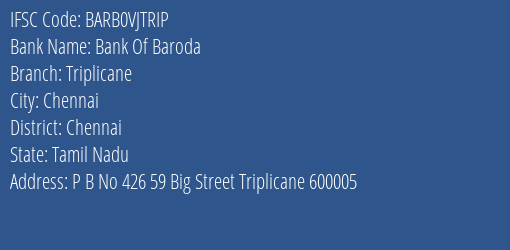 IFSC Code: BARB0VJTRIP
Bank Name: Bank Of Baroda
Branch: Triplicane
City: Chennai
District: Chennai
State: Tamil Nadu
Address: P B No 426 59 Big Street Triplicane 600005